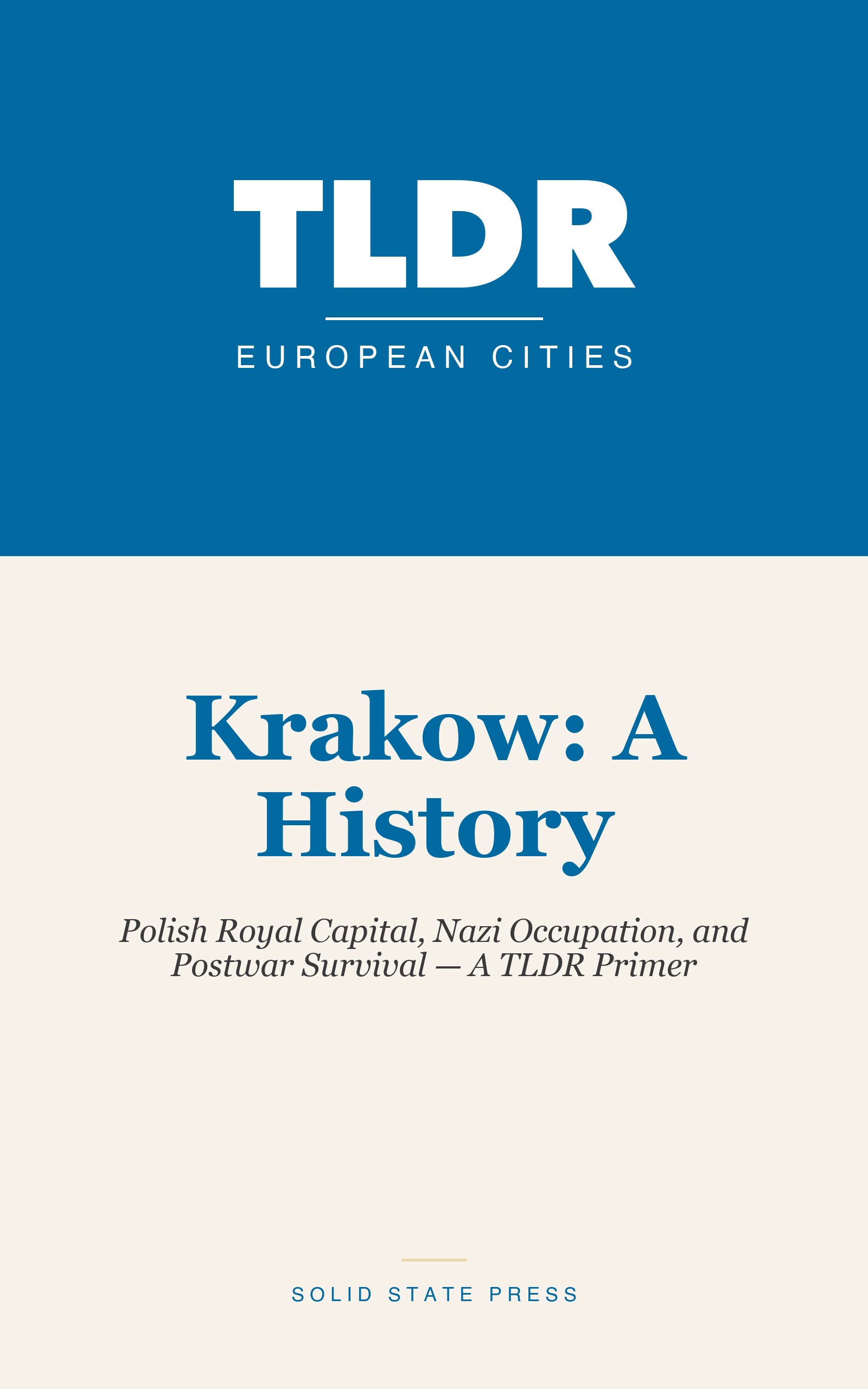 TLDR

EUROPEAN CITIES

Krakow: A History

Polish Royal Capital, Nazi Occupation, and Postwar Survival — A TLDR Primer

SOLID STATE PRESS